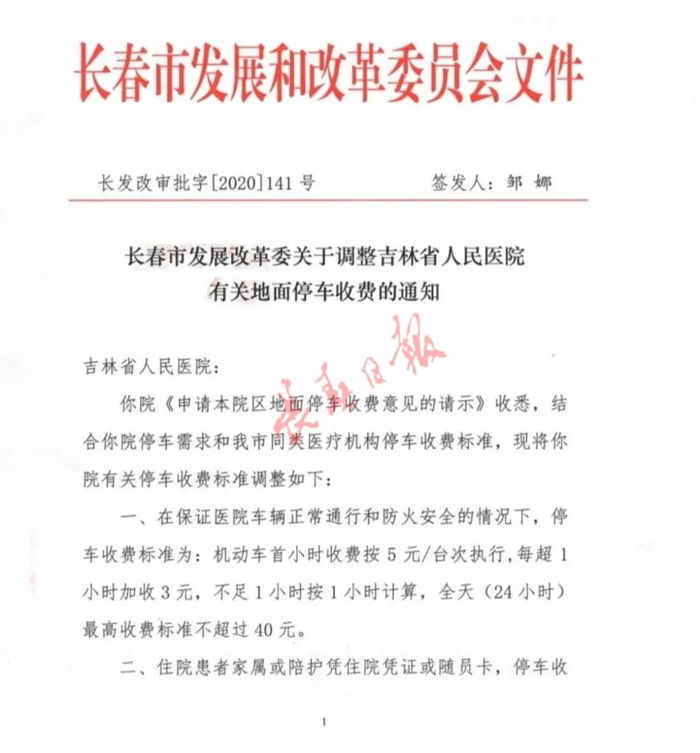 长春市发展和改革委员会文件

长发改审批字[2020]141号　　签发人：邹　娜

长春市发展改革委关于调整吉林省人民医院有关地面停车收费的通知

长春日报

吉林省人民医院：

你院《申请本院区地面停车收费意见的请示》收悉，结合你院停车需求和我市同类医疗机构停车收费标准，现将你院有关停车收费标准调整如下：

一、在保证医院车辆正常通行和防火安全的情况下，停车收费标准为：机动车首小时收费按5元/台次执行，每超1小时加收3元，不足1小时按1小时计算，全天（24小时）最高收费标准不超过40元。

二、住院患者家属或陪护凭住院凭证或随员卡，停车收

1